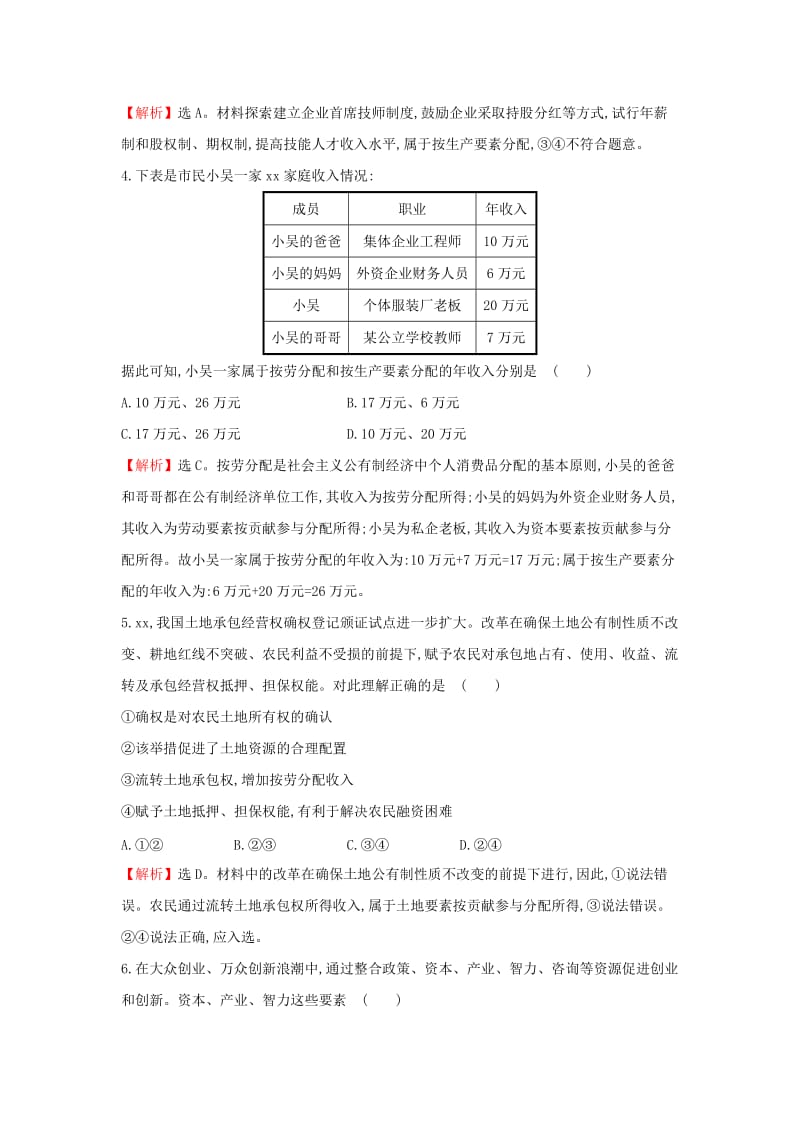 【解析】选A。材料探索建立企业首席技师制度,鼓励企业采取持股分红等方式,试行年薪制和股权制、期权制,提高技能人才收入水平,属于按生产要素分配,③④不符合题意。

4.下表是市民小吴一家xx家庭收入情况:

| 成员 | 职业 | 年收入 |
|---|---|---|
| 小吴的爸爸 | 集体企业工程师 | 10万元 |
| 小吴的妈妈 | 外资企业财务人员 | 6万元 |
| 小吴 | 个体服装厂老板 | 20万元 |
| 小吴的哥哥 | 某公立学校教师 | 7万元 |

据此可知,小吴一家属于按劳分配和按生产要素分配的年收入分别是 ( )

A.10万元、26万元 B.17万元、6万元

C.17万元、26万元 D.10万元、20万元

【解析】选C。按劳分配是社会主义公有制经济中个人消费品分配的基本原则,小吴的爸爸和哥哥都在公有制经济单位工作,其收入为按劳分配所得;小吴的妈妈为外资企业财务人员,其收入为劳动要素按贡献参与分配所得;小吴为私企老板,其收入为资本要素按贡献参与分配所得。故小吴一家属于按劳分配的年收入为:10万元+7万元=17万元;属于按生产要素分配的年收入为:6万元+20万元=26万元。

5.xx,我国土地承包经营权确权登记颁证试点进一步扩大。改革在确保土地公有制性质不改变、耕地红线不突破、农民利益不受损的前提下,赋予农民对承包地占有、使用、收益、流转及承包经营权抵押、担保权能。对此理解正确的是 ( )

①确权是对农民土地所有权的确认

②该举措促进了土地资源的合理配置

③流转土地承包权,增加按劳分配收入

④赋予土地抵押、担保权能,有利于解决农民融资困难

A.①② B.②③ C.③④ D.②④

【解析】选D。材料中的改革在确保土地公有制性质不改变的前提下进行,因此,①说法错误。农民通过流转土地承包权所得收入,属于土地要素按贡献参与分配所得,③说法错误。②④说法正确,应入选。

6.在大众创业、万众创新浪潮中,通过整合政策、资本、产业、智力、咨询等资源促进创业和创新。资本、产业、智力这些要素 ( )